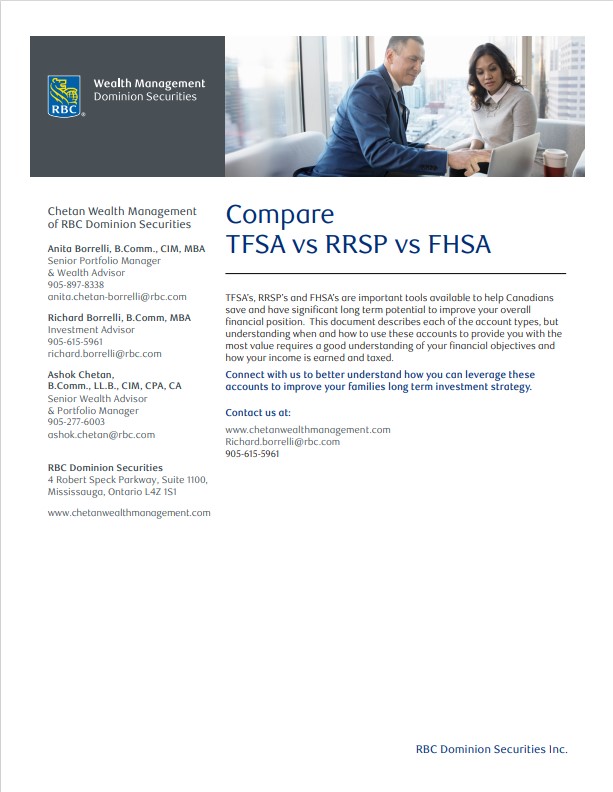 RBC

Wealth Management
Dominion Securities

Chetan Wealth Management of RBC Dominion Securities

Anita Borrelli, B.Comm., CIM, MBA
Senior Portfolio Manager & Wealth Advisor
905-897-8338
anita.chetan-borrelli@rbc.com

Richard Borrelli, B.Comm, MBA
Investment Advisor
905-615-5961
richard.borrelli@rbc.com

Ashok Chetan, B.Comm., LL.B., CIM, CPA, CA
Senior Wealth Advisor & Portfolio Manager
905-277-6003
ashok.chetan@rbc.com

RBC Dominion Securities
4 Robert Speck Parkway, Suite 1100, Mississauga, Ontario L4Z 1S1

www.chetanwealthmanagement.com

Compare
TFSA vs RRSP vs FHSA

TFSA's, RRSP's and FHSA's are important tools available to help Canadians save and have significant long term potential to improve your overall financial position. This document describes each of the account types, but understanding when and how to use these accounts to provide you with the most value requires a good understanding of your financial objectives and how your income is earned and taxed.

Connect with us to better understand how you can leverage these accounts to improve your families long term investment strategy.

Contact us at:

www.chetanwealthmanagement.com
Richard.borrelli@rbc.com
905-615-5961

RBC Dominion Securities Inc.